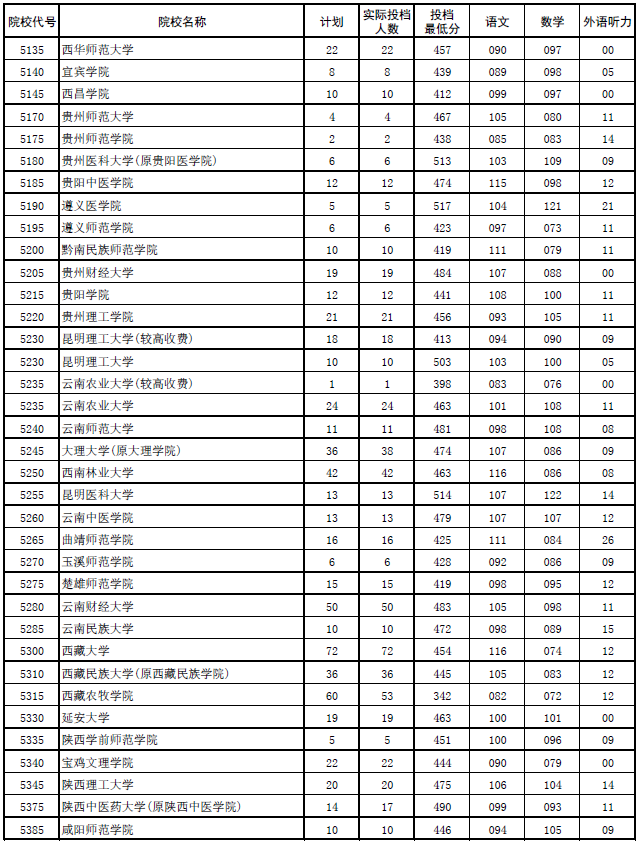 | 院校代号 | 院校名称 | 计划 | 实际投档人数 | 投档最低分 | 语文 | 数学 | 外语听力 |
|---|---|---|---|---|---|---|---|
| 5135 | 西华师范大学 | 22 | 22 | 457 | 090 | 097 | 00 |
| 5140 | 宜宾学院 | 8 | 8 | 439 | 089 | 098 | 05 |
| 5145 | 西昌学院 | 10 | 10 | 412 | 099 | 097 | 00 |
| 5170 | 贵州师范大学 | 4 | 4 | 467 | 105 | 080 | 11 |
| 5175 | 贵州师范学院 | 2 | 2 | 438 | 085 | 083 | 14 |
| 5180 | 贵州医科大学(原贵阳医学院) | 6 | 6 | 513 | 103 | 109 | 09 |
| 5185 | 贵阳中医学院 | 12 | 12 | 474 | 115 | 098 | 12 |
| 5190 | 遵义医学院 | 5 | 5 | 517 | 104 | 121 | 21 |
| 5195 | 遵义师范学院 | 6 | 6 | 423 | 097 | 073 | 11 |
| 5200 | 黔南民族师范学院 | 10 | 10 | 419 | 111 | 079 | 11 |
| 5205 | 贵州财经大学 | 19 | 19 | 484 | 107 | 088 | 00 |
| 5215 | 贵阳学院 | 12 | 12 | 441 | 108 | 100 | 11 |
| 5220 | 贵州理工学院 | 21 | 21 | 456 | 093 | 105 | 11 |
| 5230 | 昆明理工大学(较高收费) | 18 | 18 | 413 | 094 | 090 | 09 |
| 5230 | 昆明理工大学 | 10 | 10 | 503 | 103 | 100 | 05 |
| 5235 | 云南农业大学(较高收费) | 1 | 1 | 398 | 083 | 076 | 00 |
| 5235 | 云南农业大学 | 24 | 24 | 463 | 101 | 108 | 11 |
| 5240 | 云南师范大学 | 11 | 11 | 481 | 098 | 108 | 08 |
| 5245 | 大理大学(原大理学院) | 36 | 38 | 474 | 107 | 086 | 09 |
| 5250 | 西南林业大学 | 42 | 42 | 463 | 116 | 086 | 08 |
| 5255 | 昆明医科大学 | 13 | 13 | 514 | 107 | 122 | 14 |
| 5260 | 云南中医学院 | 13 | 13 | 479 | 107 | 107 | 12 |
| 5265 | 曲靖师范学院 | 16 | 16 | 425 | 111 | 084 | 26 |
| 5270 | 玉溪师范学院 | 6 | 6 | 428 | 092 | 086 | 09 |
| 5275 | 楚雄师范学院 | 15 | 15 | 419 | 098 | 095 | 12 |
| 5280 | 云南财经大学 | 50 | 50 | 483 | 105 | 098 | 11 |
| 5285 | 云南民族大学 | 10 | 10 | 472 | 098 | 089 | 15 |
| 5300 | 西藏大学 | 72 | 72 | 454 | 116 | 074 | 12 |
| 5310 | 西藏民族大学(原西藏民族学院) | 36 | 36 | 445 | 105 | 083 | 12 |
| 5315 | 西藏农牧学院 | 60 | 53 | 342 | 082 | 072 | 12 |
| 5330 | 延安大学 | 19 | 19 | 463 | 100 | 101 | 00 |
| 5335 | 陕西学前师范学院 | 5 | 5 | 451 | 100 | 096 | 09 |
| 5340 | 宝鸡文理学院 | 22 | 22 | 444 | 090 | 079 | 00 |
| 5345 | 陕西理工大学 | 20 | 20 | 475 | 106 | 104 | 14 |
| 5375 | 陕西中医药大学(原陕西中医学院) | 14 | 17 | 490 | 099 | 093 | 11 |
| 5385 | 咸阳师范学院 | 10 | 10 | 446 | 094 | 105 | 09 |